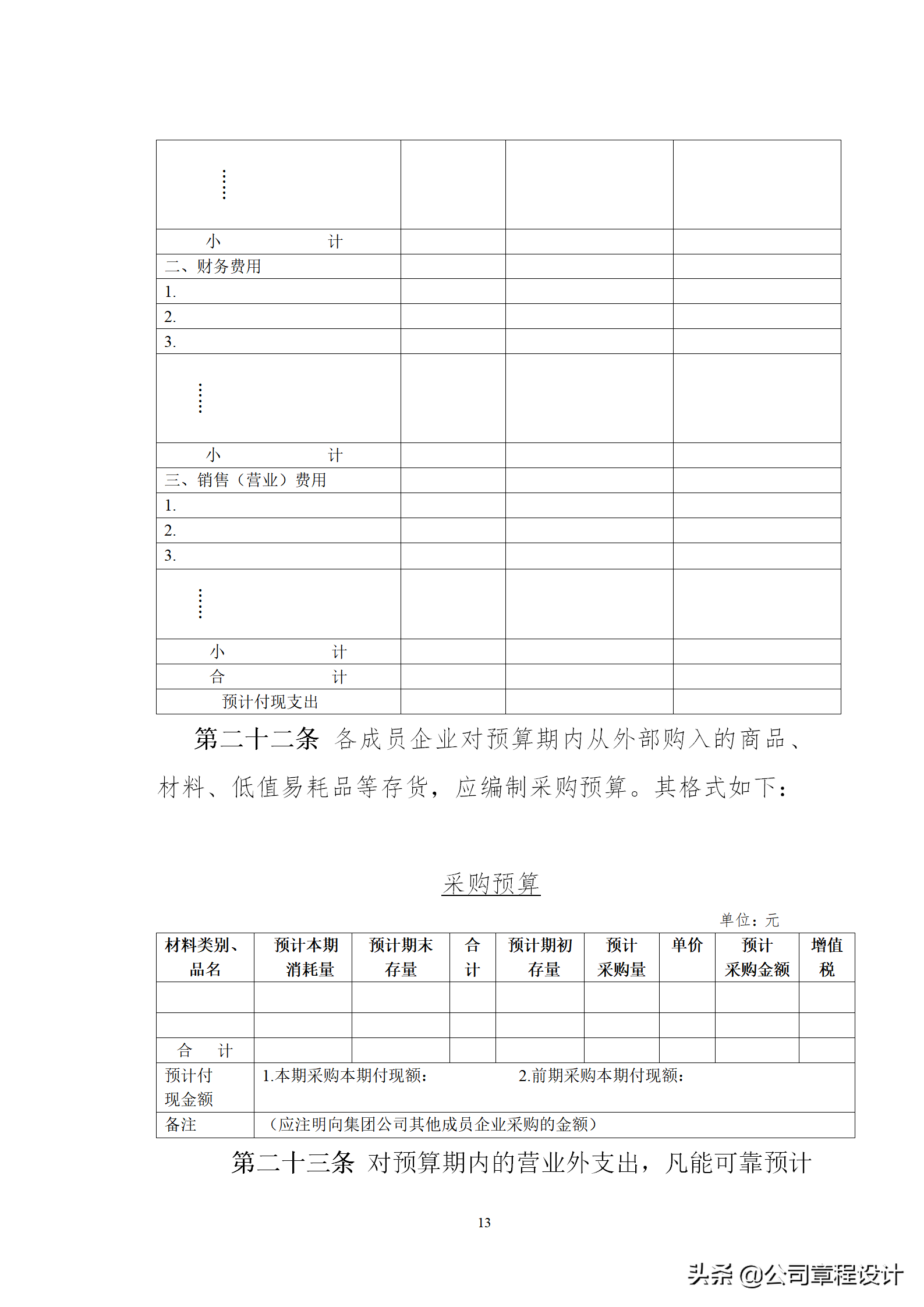 | ⋮ | | | |
|---|---|---|---|
| 小 计 | | | |
| 二、财务费用 | | | |
| 1. | | | |
| 2. | | | |
| 3. | | | |
| ⋮ | | | |
| 小 计 | | | |
| 三、销售（营业）费用 | | | |
| 1. | | | |
| 2. | | | |
| 3. | | | |
| ⋮ | | | |
| 小 计 | | | |
| 合 计 | | | |
| 预计付现支出 | | | |

第二十二条 各成员企业对预算期内从外部购入的商品、材料、低值易耗品等存货，应编制采购预算。其格式如下：

采购预算

单位：元

| 材料类别、品名 | 预计本期消耗量 | 预计期末存量 | 合计 | 预计期初存量 | 预计采购量 | 单价 | 预计采购金额 | 增值税 |
|---|---|---|---|---|---|---|---|---|
| | | | | | | | | |
| | | | | | | | | |
| 合 计 | | | | | | | | |
| 预计付现金额 | 1.本期采购本期付现额： 2.前期采购本期付现额： | | | | | | | |
| 备注 | （应注明向集团公司其他成员企业采购的金额） | | | | | | | |

第二十三条 对预算期内的营业外支出，凡能可靠预计

13

头条 @公司章程设计